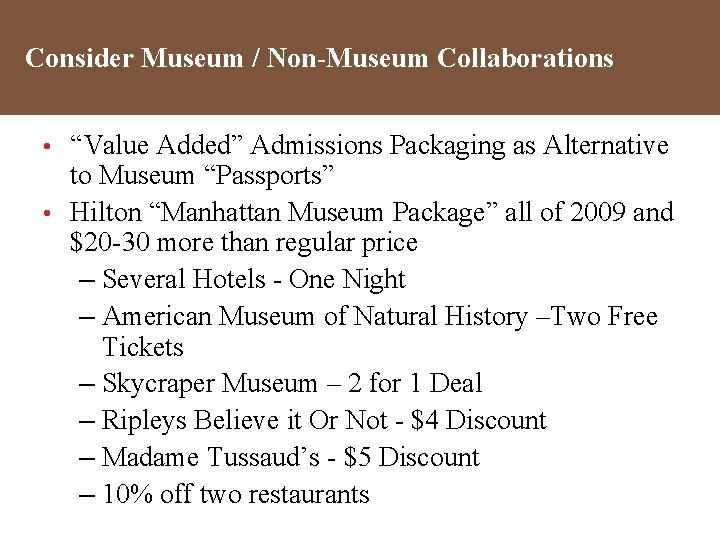 Consider Museum / Non-Museum Collaborations

• "Value Added" Admissions Packaging as Alternative to Museum "Passports"
• Hilton "Manhattan Museum Package" all of 2009 and $20-30 more than regular price
– Several Hotels - One Night
– American Museum of Natural History –Two Free Tickets
– Skycraper Museum – 2 for 1 Deal
– Ripleys Believe it Or Not - $4 Discount
– Madame Tussaud's - $5 Discount
– 10% off two restaurants